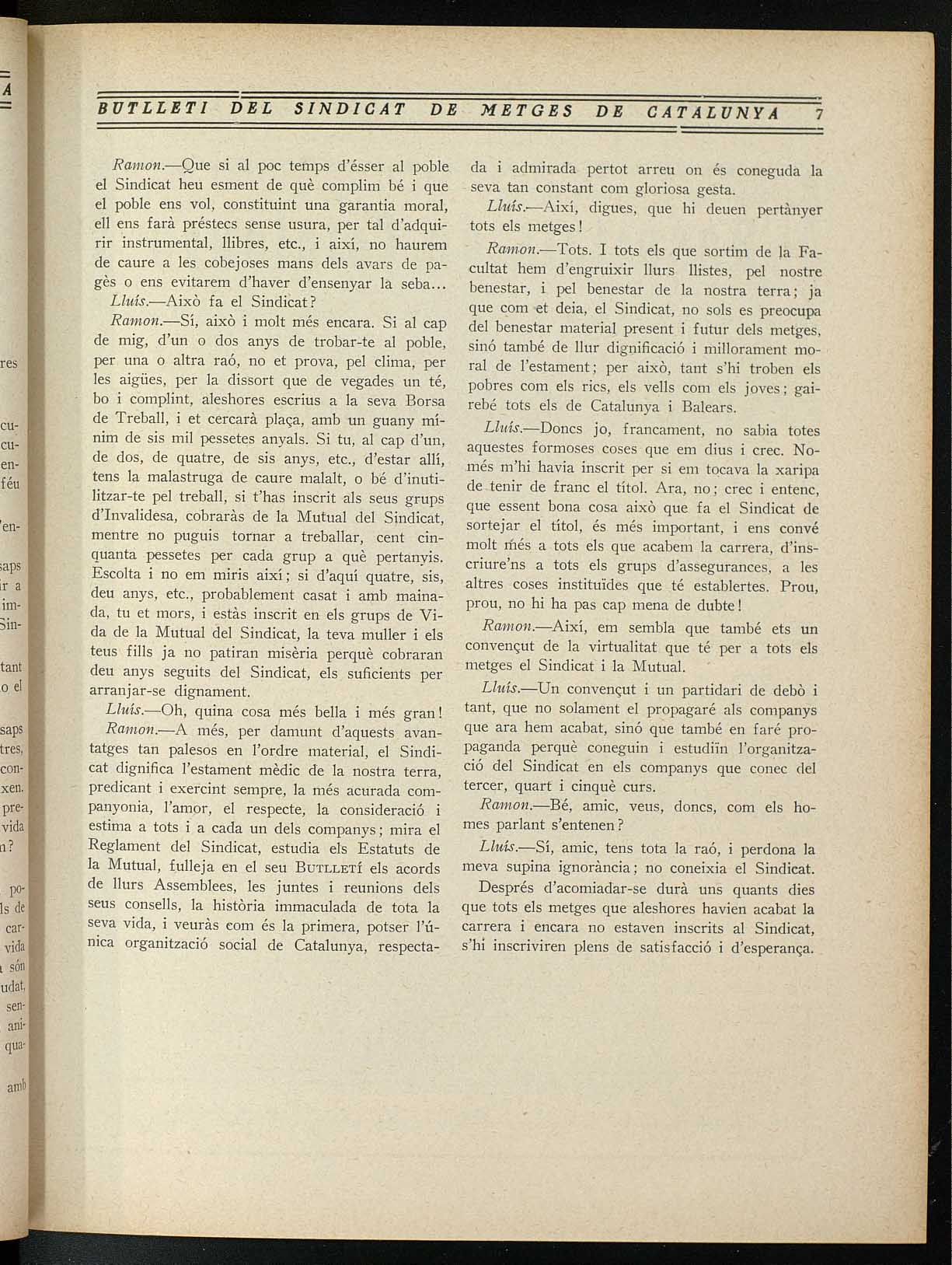 BUTLLETI DEL SINDICAT DE METGES DE CATALUNYA 7

Ramon.—Que si al poc temps d'ésser al poble el Sindicat heu esment de què complim bé i que el poble ens vol, constituint una garantia moral, ell ens farà préstecs sense usura, per tal d'adquirir instrumental, llibres, etc., i així, no haurem de caure a les cobejoses mans dels avars de pagès o ens evitarem d'haver d'ensenyar la seba...

Lluís.—Això fa el Sindicat?

Ramon.—Sí, això i molt més encara. Si al cap de mig, d'un o dos anys de trobar-te al poble, per una o altra raó, no et prova, pel clima, per les aigües, per la dissort que de vegades un té, bo i complint, aleshores escrius a la seva Borsa de Treball, i et cercarà plaça, amb un guany mínim de sis mil pessetes anyals. Si tu, al cap d'un, de dos, de quatre, de sis anys, etc., d'estar allí, tens la malastruga de caure malalt, o bé d'inutilitzar-te pel treball, si t'has inscrit als seus grups d'Invalidesa, cobraràs de la Mutual del Sindicat, mentre no puguis tornar a treballar, cent cinquanta pessetes per cada grup a què pertanyis. Escolta i no em miris així; si d'aquí quatre, sis, deu anys, etc., probablement casat i amb mainada, tu et mors, i estàs inscrit en els grups de Vida de la Mutual del Sindicat, la teva muller i els teus fills ja no patiran misèria perquè cobraran deu anys seguits del Sindicat, els suficients per arranjar-se dignament.

Lluís.—Oh, quina cosa més bella i més gran!

Ramon.—A més, per damunt d'aquests avantatges tan palesos en l'ordre material, el Sindicat dignifica l'estament mèdic de la nostra terra, predicant i exercint sempre, la més acurada companyonia, l'amor, el respecte, la consideració i estima a tots i a cada un dels companys; mira el Reglament del Sindicat, estudia els Estatuts de la Mutual, fulleja en el seu BUTLLETÍ els acords de llurs Assemblees, les juntes i reunions dels seus consells, la història immaculada de tota la seva vida, i veuràs com és la primera, potser l'única organització social de Catalunya, respectada i admirada pertot arreu on és coneguda la seva tan constant com gloriosa gesta.

Lluís.—Així, digues, que hi deuen pertànyer tots els metges!

Ramon.—Tots. I tots els que sortim de la Facultat hem d'engruixir llurs llistes, pel nostre benestar, i pel benestar de la nostra terra; ja que com et deia, el Sindicat, no sols es preocupa del benestar material present i futur dels metges, sinó també de llur dignificació i millorament moral de l'estament; per això, tant s'hi troben els pobres com els rics, els vells com els joves; gairebé tots els de Catalunya i Balears.

Lluís.—Doncs jo, francament, no sabia totes aquestes formoses coses que em dius i crec. Només m'hi havia inscrit per si em tocava la xaripa de tenir de franc el títol. Ara, no; crec i entenc, que essent bona cosa això que fa el Sindicat de sortejar el títol, és més important, i ens convé molt més a tots els que acabem la carrera, d'inscriure'ns a tots els grups d'assegurances, a les altres coses instituïdes que té establertes. Prou, prou, no hi ha pas cap mena de dubte!

Ramon.—Així, em sembla que també ets un convençut de la virtualitat que té per a tots els metges el Sindicat i la Mutual.

Lluís.—Un convençut i un partidari de debò i tant, que no solament el propagaré als companys que ara hem acabat, sinó que també en faré propaganda perquè coneguin i estudiïn l'organització del Sindicat en els companys que conec del tercer, quart i cinquè curs.

Ramon.—Bé, amic, veus, doncs, com els homes parlant s'entenen?

Lluís.—Sí, amic, tens tota la raó, i perdona la meva supina ignorància; no coneixia el Sindicat.

Després d'acomiadar-se durà uns quants dies que tots els metges que aleshores havien acabat la carrera i encara no estaven inscrits al Sindicat, s'hi inscriviren plens de satisfacció i d'esperança.